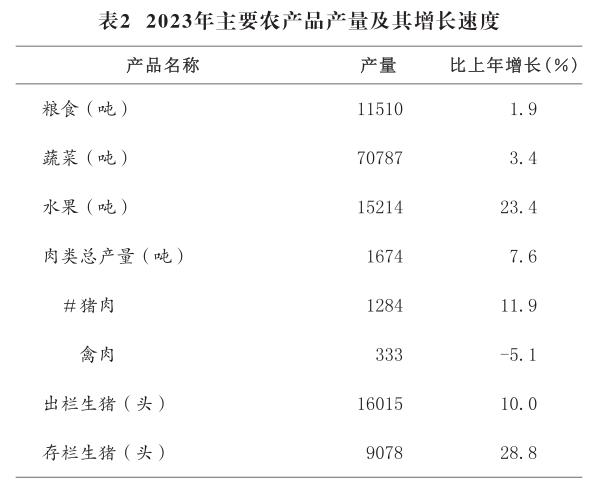 表2 2023年主要农产品产量及其增长速度

| 产品名称 | 产量 | 比上年增长(%) |
|---|---|---|
| 粮食(吨) | 11510 | 1.9 |
| 蔬菜(吨) | 70787 | 3.4 |
| 水果(吨) | 15214 | 23.4 |
| 肉类总产量(吨) | 1674 | 7.6 |
| #猪肉 | 1284 | 11.9 |
| 禽肉 | 333 | -5.1 |
| 出栏生猪(头) | 16015 | 10.0 |
| 存栏生猪(头) | 9078 | 28.8 |